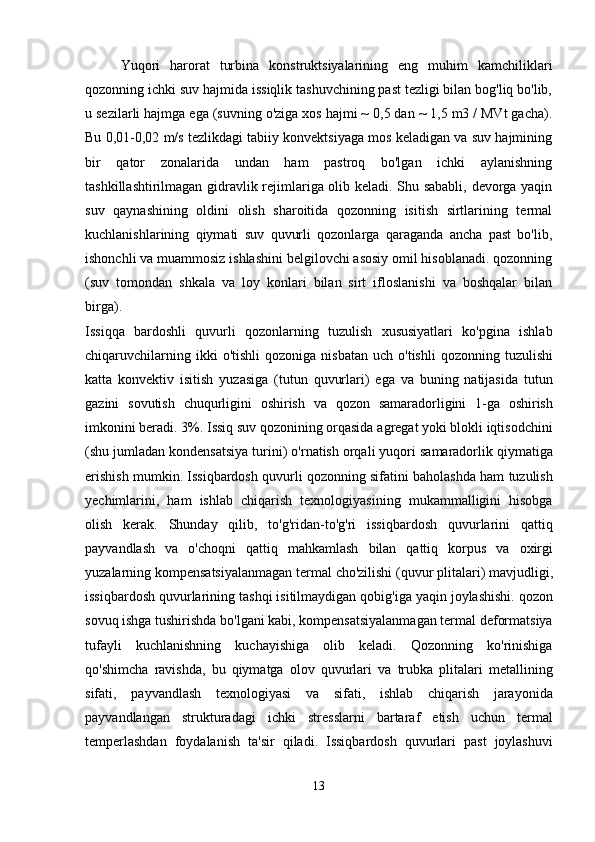 Yuqori harorat turbina konstruktsiyalarining eng muhim kamchiliklari qozonning ichki suv hajmida issiqlik tashuvchining past tezligi bilan bog'liq bo'lib, u sezilarli hajmga ega (suvning o'ziga xos hajmi ~ 0,5 dan ~ 1,5 m3 / MVt gacha). Bu 0,01-0,02 m/s tezlikdagi tabiiy konvektsiyaga mos keladigan va suv hajmining bir qator zonalarida undan ham pastroq bo'lgan ichki aylanishning tashkillashtirilmagan gidravlik rejimlariga olib keladi. Shu sababli, devorga yaqin suv qaynashining oldini olish sharoitida qozonning isitish sirtlarining termal kuchlanishlarining qiymati suv quvurli qozonlarga qaraganda ancha past bo'lib, ishonchli va muammosiz ishlashini belgilovchi asosiy omil hisoblanadi. qozonning (suv tomondan shkala va loy konlari bilan sirt ifloslanishi va boshqalar bilan birga).

Issiqqa bardoshli quvurli qozonlarning tuzulish xususiyatlari ko'pgina ishlab chiqaruvchilarning ikki o'tishli qozoniga nisbatan uch o'tishli qozonning tuzulishi katta konvektiv isitish yuzasiga (tutun quvurlari) ega va buning natijasida tutun gazini sovutish chuqurligini oshirish va qozon samaradorligini 1-ga oshirish imkonini beradi. 3%. Issiq suv qozonining orqasida agregat yoki blokli iqtisodchini (shu jumladan kondensatsiya turini) o'rnatish orqali yuqori samaradorlik qiymatiga erishish mumkin. Issiqbardosh quvurli qozonning sifatini baholashda ham tuzulish yechimlarini, ham ishlab chiqarish texnologiyasining mukammalligini hisobga olish kerak. Shunday qilib, to'g'ridan-to'g'ri issiqbardosh quvurlarini qattiq payvandlash va o'choqni qattiq mahkamlash bilan qattiq korpus va oxirgi yuzalarning kompensatsiyalanmagan termal cho'zilishi (quvur plitalari) mavjudligi, issiqbardosh quvurlarining tashqi isitilmaydigan qobig'iga yaqin joylashishi. qozon sovuq ishga tushirishda bo'lgani kabi, kompensatsiyalanmagan termal deformatsiya tufayli kuchlanishning kuchayishiga olib keladi. Qozonning ko'rinishiga qo'shimcha ravishda, bu qiymatga olov quvurlari va trubka plitalari metallining sifati, payvandlash texnologiyasi va sifati, ishlab chiqarish jarayonida payvandlangan strukturadagi ichki stresslarni bartaraf etish uchun termal temperlashdan foydalanish ta'sir qiladi. Issiqbardosh quvurlari past joylashuvi

13